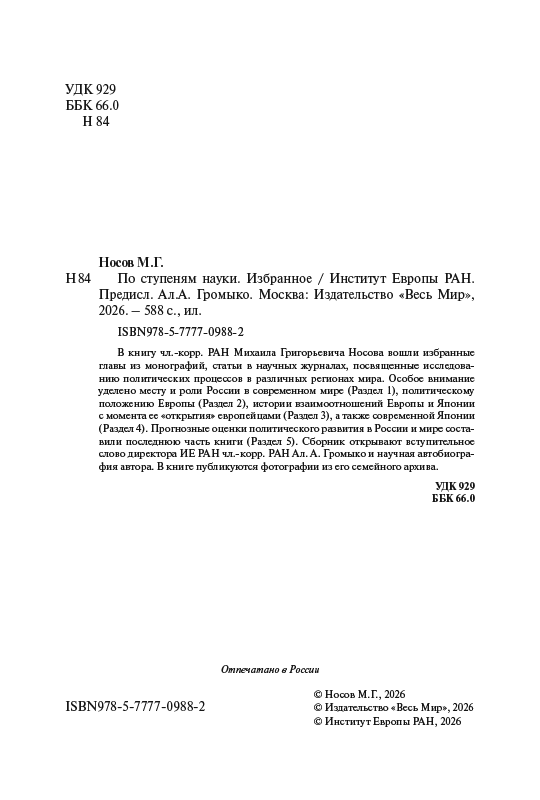 УДК 929
ББК 66.0
Н 84

Носов М.Г.

Н 84 По ступеням науки. Избранное / Институт Европы РАН. Предисл. Ал.А. Громыко. Москва: Издательство «Весь Мир», 2026. – 588 с., ил.

ISBN978-5-7777-0988-2

В книгу чл.-корр. РАН Михаила Григорьевича Носова вошли избранные главы из монографий, статьи в научных журналах, посвященные исследованию политических процессов в различных регионах мира. Особое внимание уделено месту и роли России в современном мире (Раздел 1), политическому положению Европы (Раздел 2), истории взаимоотношений Европы и Японии с момента ее «открытия» европейцами (Раздел 3), а также современной Японии (Раздел 4). Прогнозные оценки политического развития в России и мире составили последнюю часть книги (Раздел 5). Сборник открывают вступительное слово директора ИЕ РАН чл.-корр. РАН Ал. А. Громыко и научная автобиография автора. В книге публикуются фотографии из его семейного архива.

УДК 929
ББК 66.0

Отпечатано в России

ISBN978-5-7777-0988-2

© Носов М.Г., 2026
© Издательство «Весь Мир», 2026
© Институт Европы РАН, 2026